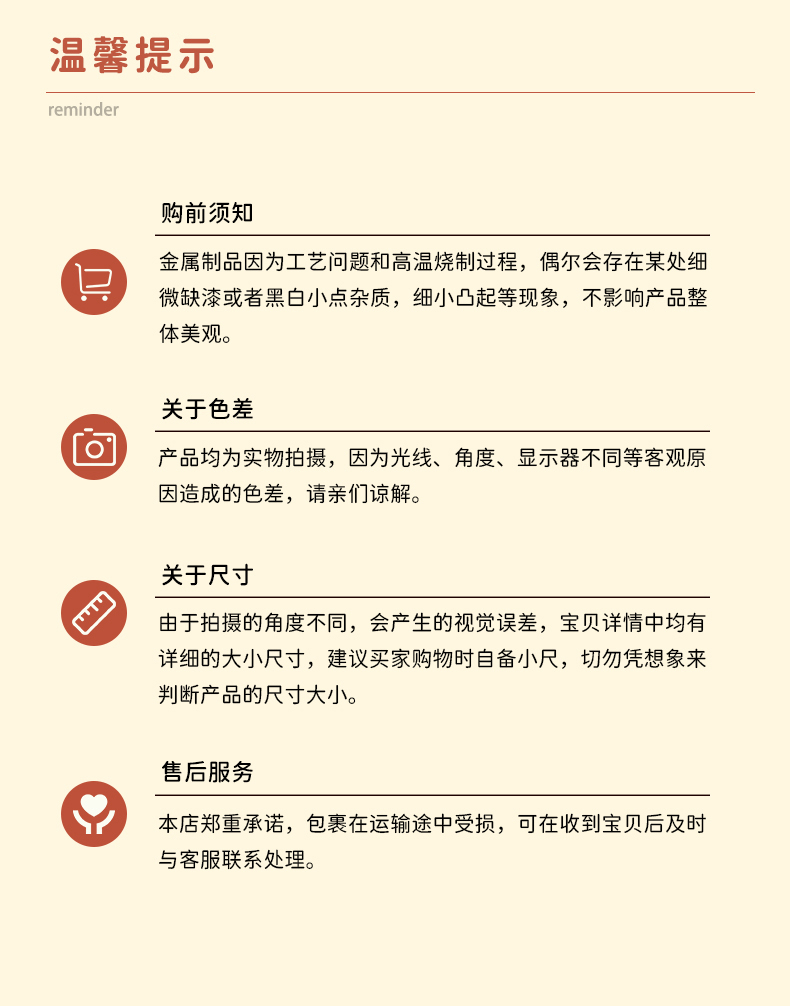 温馨提示

reminder

购前须知

金属制品因为工艺问题和高温烧制过程，偶尔会存在某处细微缺漆或者黑白小点杂质，细小凸起等现象，不影响产品整体美观。

关于色差

产品均为实物拍摄，因为光线、角度、显示器不同等客观原因造成的色差，请亲们谅解。

关于尺寸

由于拍摄的角度不同，会产生的视觉误差，宝贝详情中均有详细的大小尺寸，建议买家购物时自备小尺，切勿凭想象来判断产品的尺寸大小。

售后服务

本店郑重承诺，包裹在运输途中受损，可在收到宝贝后及时与客服联系处理。